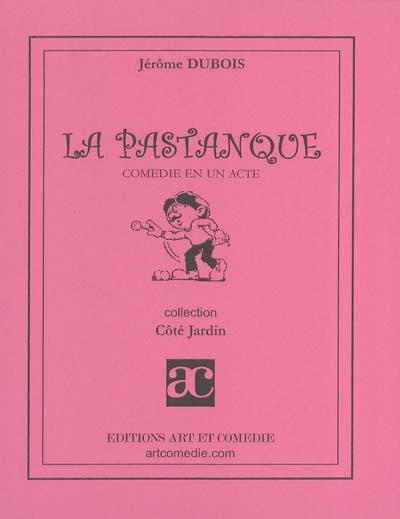 Jérôme DUBOIS

LA PASTANQUE

COMEDIE EN UN ACTE

collection

Côté Jardin

ac

EDITIONS ART ET COMEDIE

artcomedie.com